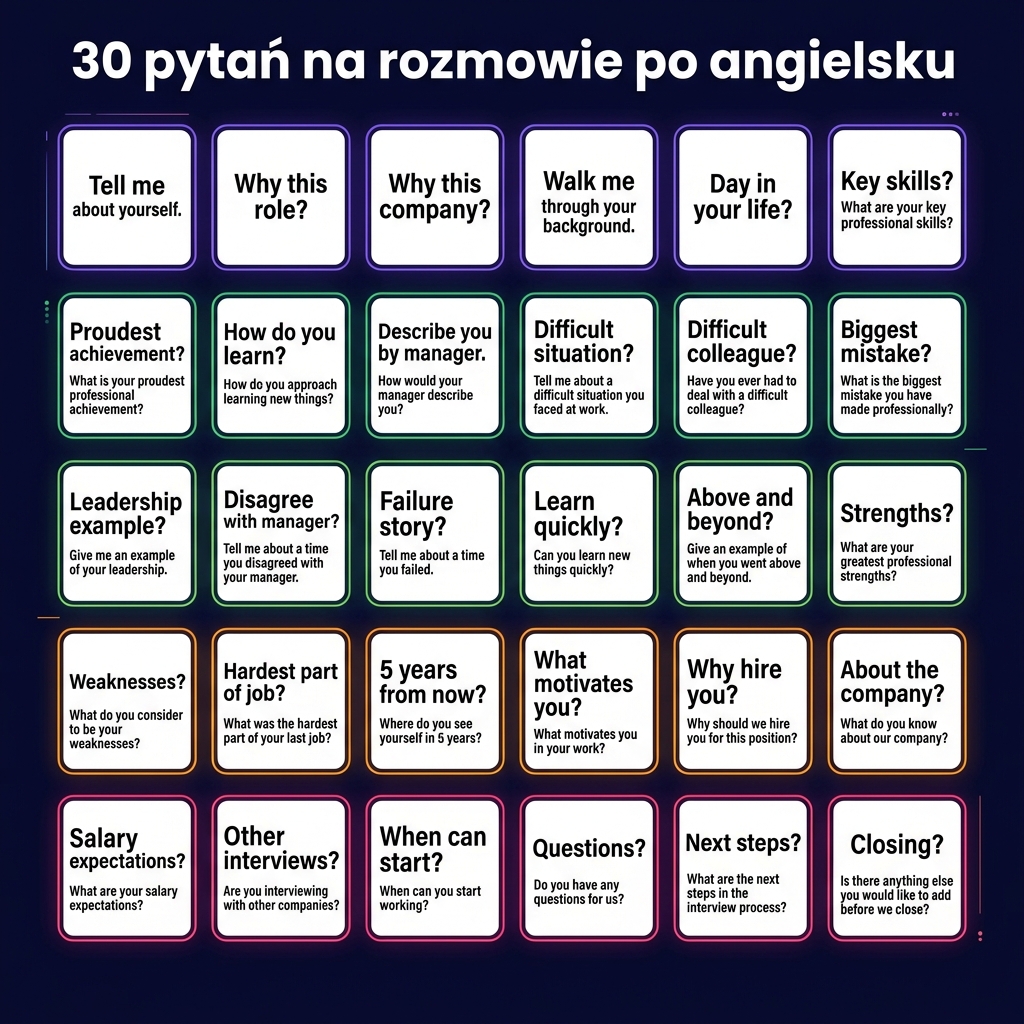 30 pytań na rozmowie po angielsku

Tell me about yourself.

Why this role?

Why this company?

Walk me through your background.

Day in your life?

Key skills?
What are your key professional skills?

Proudest achievement?
What is your proudest professional achievement?

How do you learn?
How do you approach learning new things?

Describe you by manager.
How would your manager describe you?

Difficult situation?
Tell me about a difficult situation you faced at work.

Difficult colleague?
Have you ever had to deal with a difficult colleague?

Biggest mistake?
What is the biggest mistake you have made professionally?

Leadership example?
Give me an example of your leadership.

Disagree with manager?
Tell me about a time you disagreed with your manager.

Failure story?
Tell me about a time you failed.

Learn quickly?
Can you learn new things quickly?

Above and beyond?
Give an example of when you went above and beyond.

Strengths?
What are your greatest professional strengths?

Weaknesses?
What do you consider to be your weaknesses?

Hardest part of job?
What was the hardest part of your last job?

5 years from now?
Where do you see yourself in 5 years?

What motivates you?
What motivates you in your work?

Why hire you?
Why should we hire you for this position?

About the company?
What do you know about our company?

Salary expectations?
What are your salary expectations?

Other interviews?
Are you interviewing with other companies?

When can start?
When can you start working?

Questions?
Do you have any questions for us?

Next steps?
What are the next steps in the interview process?

Closing?
Is there anything else you would like to add before we close?